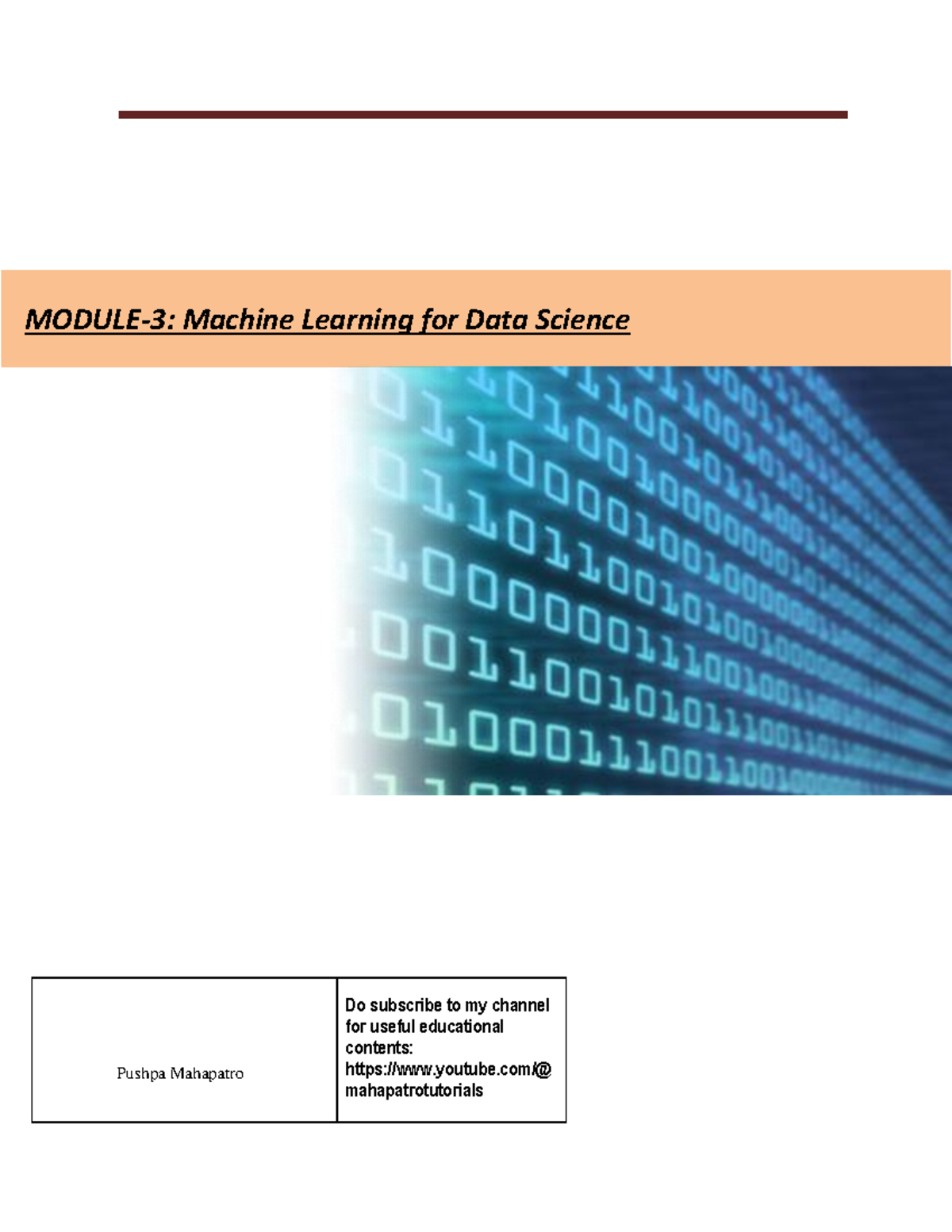 MODULE-3: Machine Learning for Data Science

| Pushpa Mahapatro | Do subscribe to my channel for useful educational contents: https://www.youtube.com/@mahapatrotutorials |
|---|---|